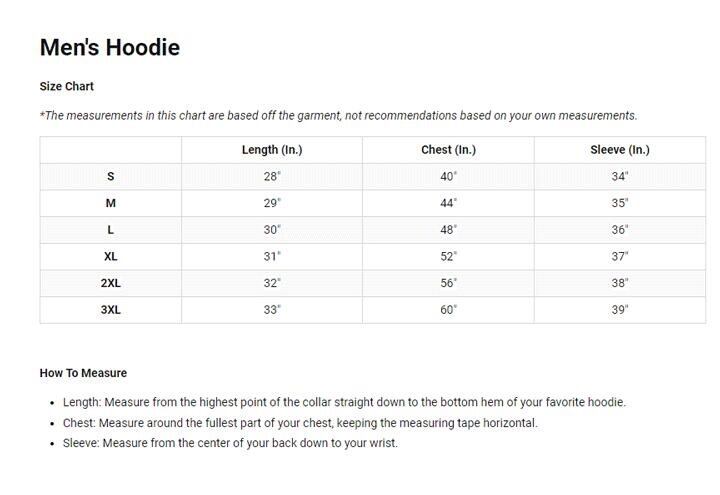 Men's Hoodie

Size Chart

*The measurements in this chart are based off the garment, not recommendations based on your own measurements.

|  | Length (In.) | Chest (In.) | Sleeve (In.) |
|---|---|---|---|
| S | 28" | 40" | 34" |
| M | 29" | 44" | 35" |
| L | 30" | 48" | 36" |
| XL | 31" | 52" | 37" |
| 2XL | 32" | 56" | 38" |
| 3XL | 33" | 60" | 39" |

How To Measure

• Length: Measure from the highest point of the collar straight down to the bottom hem of your favorite hoodie.
• Chest: Measure around the fullest part of your chest, keeping the measuring tape horizontal.
• Sleeve: Measure from the center of your back down to your wrist.